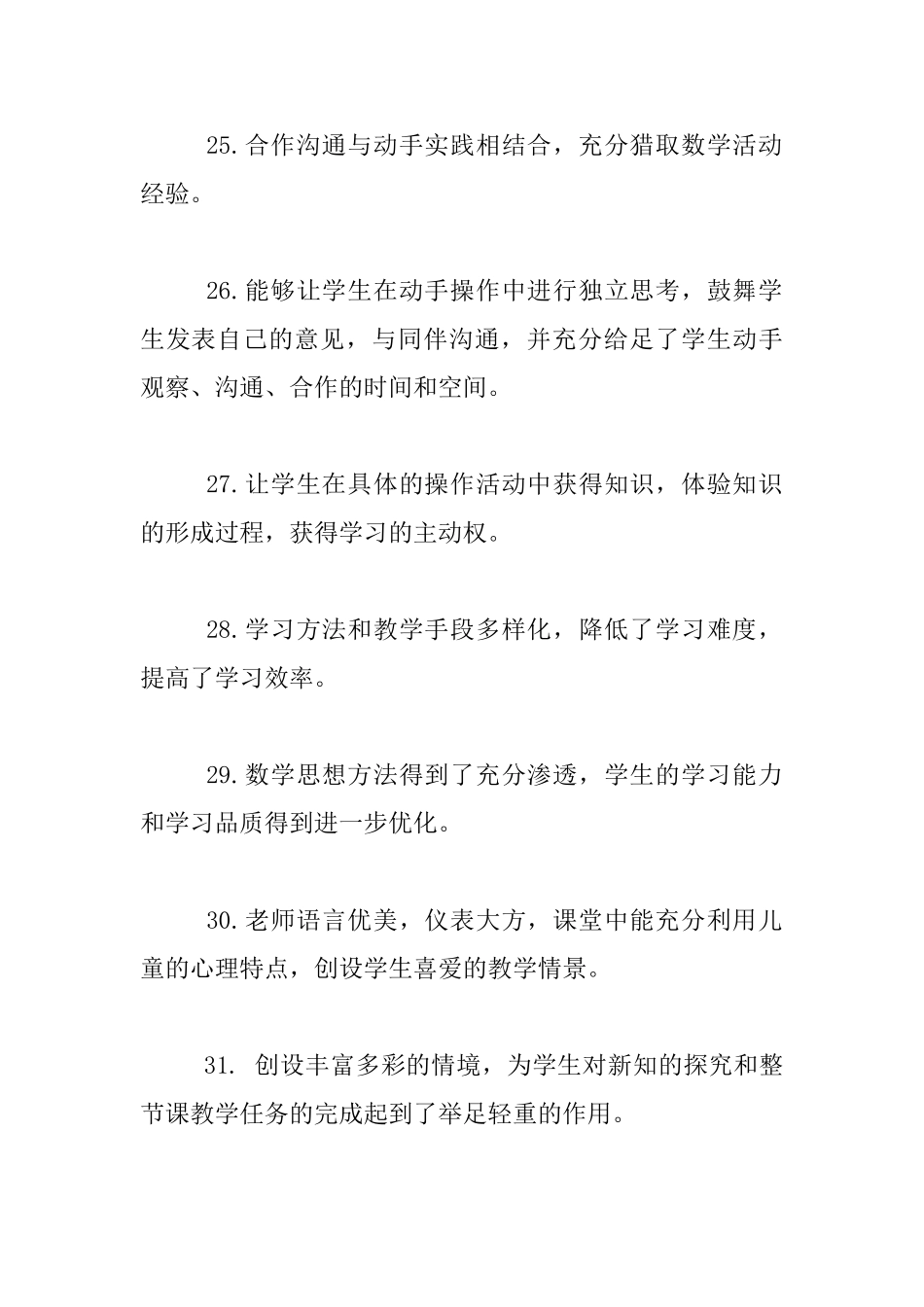 25.合作沟通与动手实践相结合，充分猎取数学活动经验。

26.能够让学生在动手操作中进行独立思考，鼓舞学生发表自己的意见，与同伴沟通，并充分给足了学生动手观察、沟通、合作的时间和空间。

27.让学生在具体的操作活动中获得知识，体验知识的形成过程，获得学习的主动权。

28.学习方法和教学手段多样化，降低了学习难度，提高了学习效率。

29.数学思想方法得到了充分渗透，学生的学习能力和学习品质得到进一步优化。

30.老师语言优美，仪表大方，课堂中能充分利用儿童的心理特点，创设学生喜爱的教学情景。

31. 创设丰富多彩的情境，为学生对新知的探究和整节课教学任务的完成起到了举足轻重的作用。